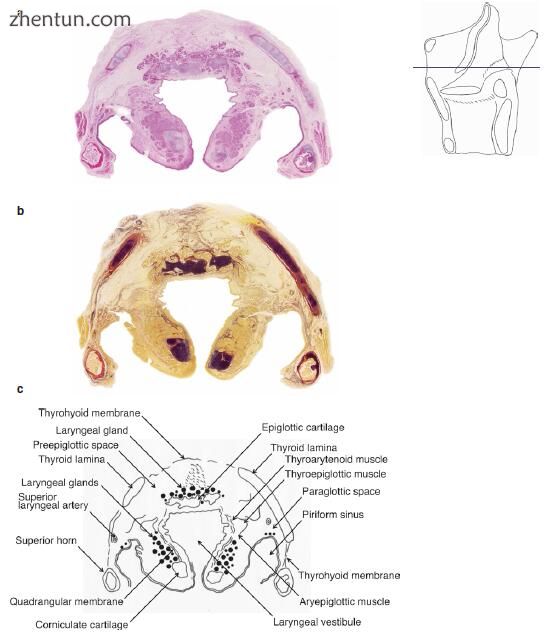 zhentun.com

b

c

Thyrohyoid membrane
Laryngeal gland
Preepiglottic space
Thyroid lamina
Laryngeal glands
Superior laryngeal artery
Superior horn
Quadrangular membrane
Corniculate cartilage

Epiglottic cartilage
Thyroid lamina
Thyroarytenoid muscle
Thyroepiglottic muscle
Paraglottic space
Piriform sinus
Thyrohyoid membrane
Aryepiglottic muscle
Laryngeal vestibule